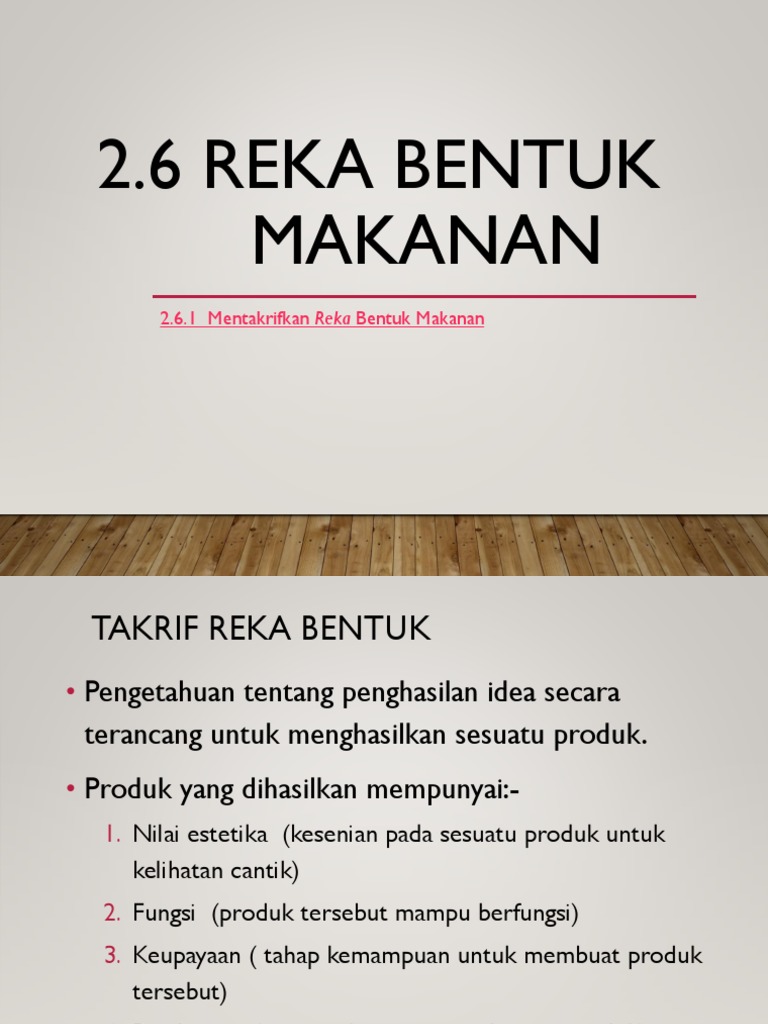 2.6 REKA BENTUK MAKANAN

2.6.1 Mentakrifkan Reka Bentuk Makanan

TAKRIF REKA BENTUK

• Pengetahuan tentang penghasilan idea secara terancang untuk menghasilkan sesuatu produk.

• Produk yang dihasilkan mempunyai:-

1. Nilai estetika (kesenian pada sesuatu produk untuk kelihatan cantik)
2. Fungsi (produk tersebut mampu berfungsi)
3. Keupayaan ( tahap kemampuan untuk membuat produk tersebut)